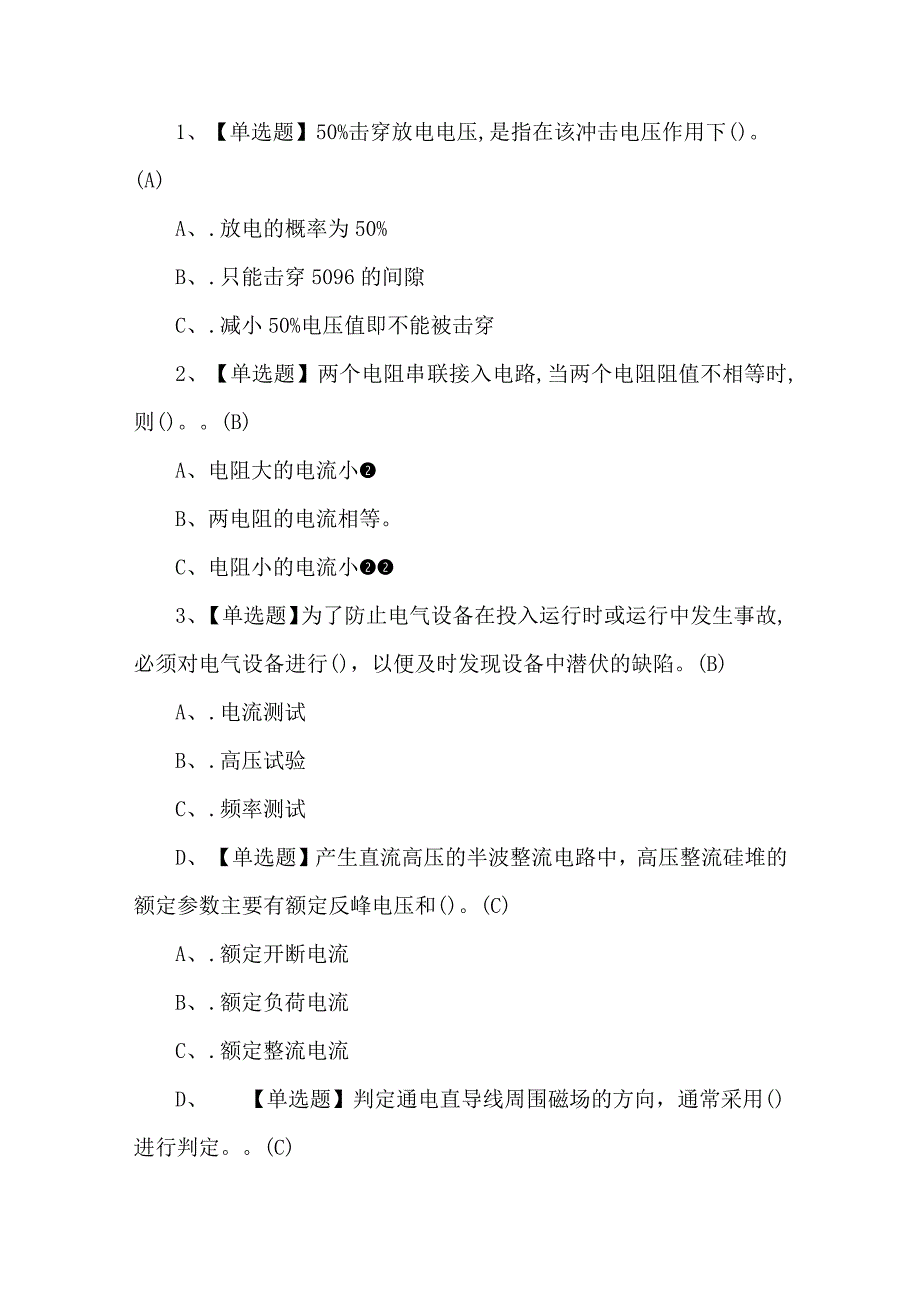 1、【单选题】50%击穿放电电压,是指在该冲击电压作用下()。(A)

A、.放电的概率为50%

B、.只能击穿5096的间隙

C、.减小50%电压值即不能被击穿

2、【单选题】两个电阻串联接入电路,当两个电阻阻值不相等时,则()。。(B)

A、电阻大的电流小❷

B、两电阻的电流相等。

C、电阻小的电流小❷❷

3、【单选题】为了防止电气设备在投入运行时或运行中发生事故,必须对电气设备进行(),以便及时发现设备中潜伏的缺陷。(B)

A、.电流测试

B、.高压试验

C、.频率测试

D、【单选题】产生直流高压的半波整流电路中,高压整流硅堆的额定参数主要有额定反峰电压和()。(C)

A、.额定开断电流

B、.额定负荷电流

C、.额定整流电流

D、 【单选题】判定通电直导线周围磁场的方向,通常采用()进行判定。。(C)